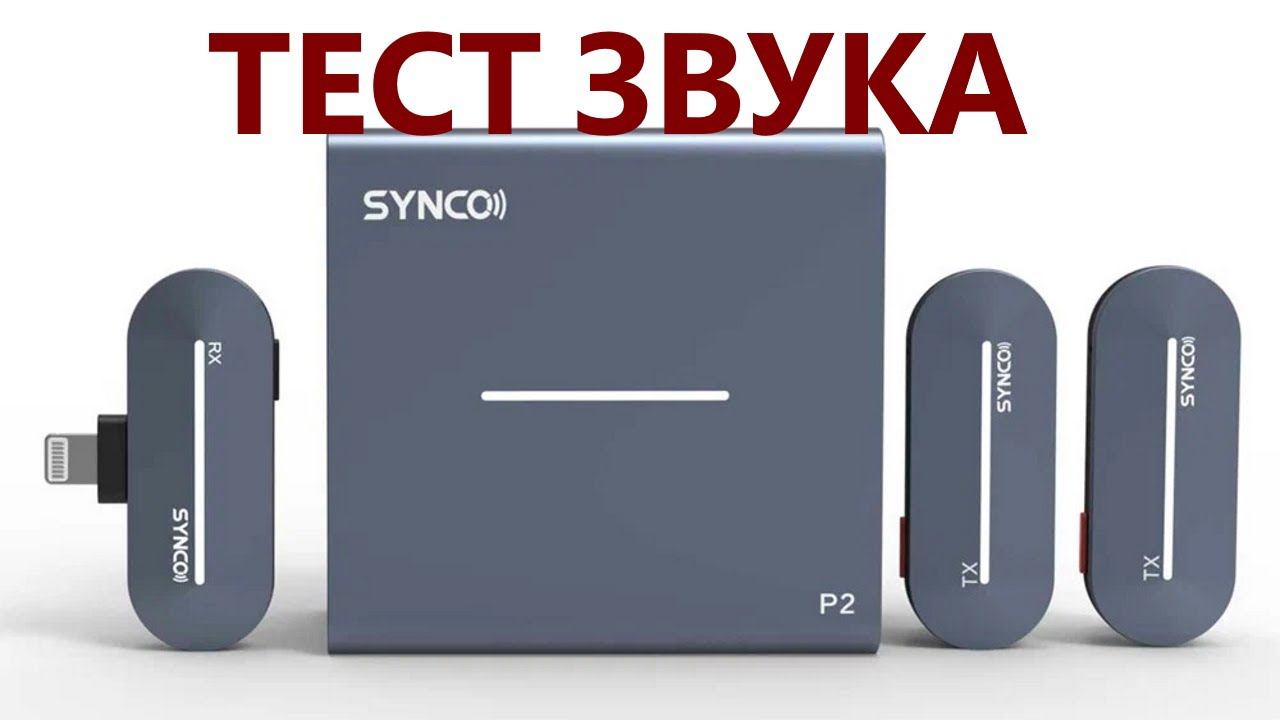 ТЕСТ ЗВУКА

SYNCO

RX

SYNCO

P2

SYNCO

TX

SYNCO

TX